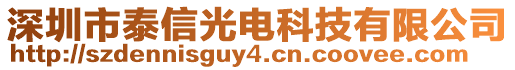 深圳市泰信光电科技有限公司
http://szdennisguy4.cn.coovee.com